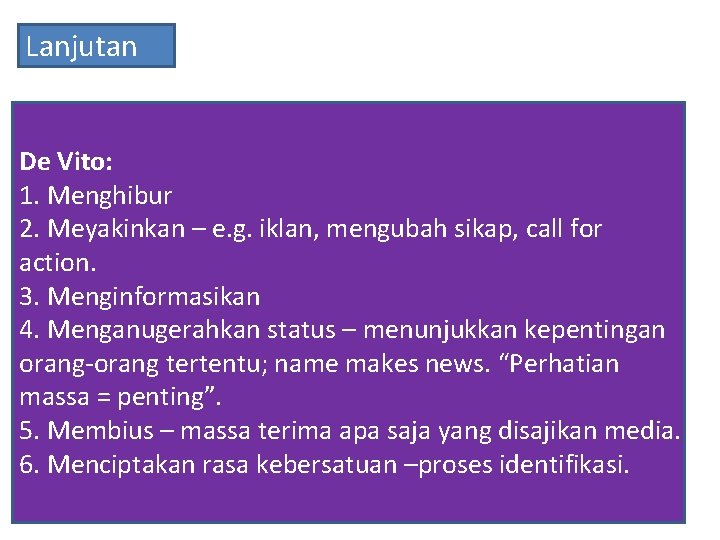 Lanjutan

De Vito:
1. Menghibur
2. Meyakinkan – e.g. iklan, mengubah sikap, call for action.
3. Menginformasikan
4. Menganugerahkan status – menunjukkan kepentingan orang-orang tertentu; name makes news. “Perhatian massa = penting”.
5. Membius – massa terima apa saja yang disajikan media.
6. Menciptakan rasa kebersatuan –proses identifikasi.